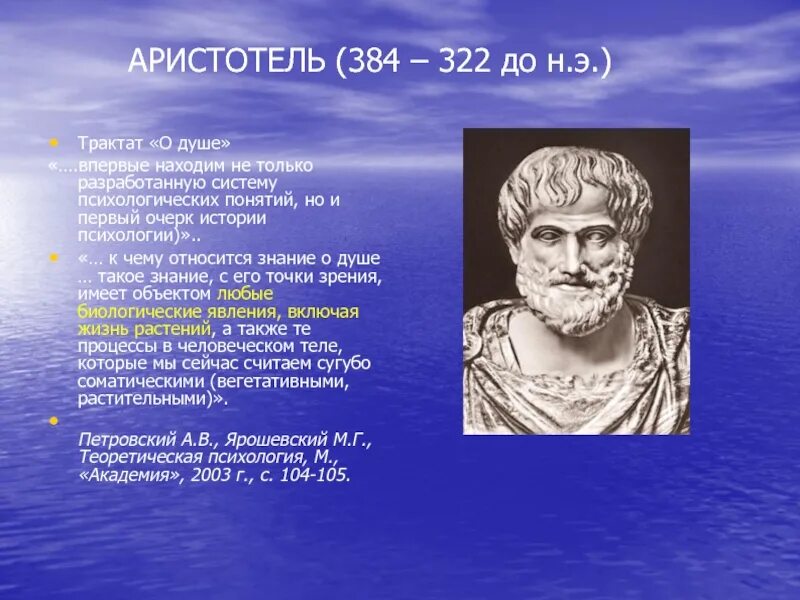 АРИСТОТЕЛЬ (384 – 322 до н.э.)

• Трактат «О душе»

«....впервые находим не только разработанную систему психологических понятий, но и первый очерк истории психологии)»..

• «... к чему относится знание о душе ... такое знание, с его точки зрения, имеет объектом любые биологические явления, включая жизнь растений, а также те процессы в человеческом теле, которые мы сейчас считаем сугубо соматическими (вегетативными, растительными)».

•

Петровский А.В., Ярошевский М.Г., Теоретическая психология, М., «Академия», 2003 г., с. 104-105.